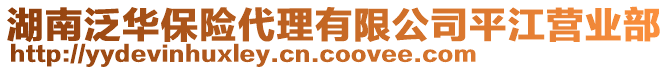 湖南泛华保险代理有限公司平江营业部
http://yydevinhuxley.cn.coovee.com